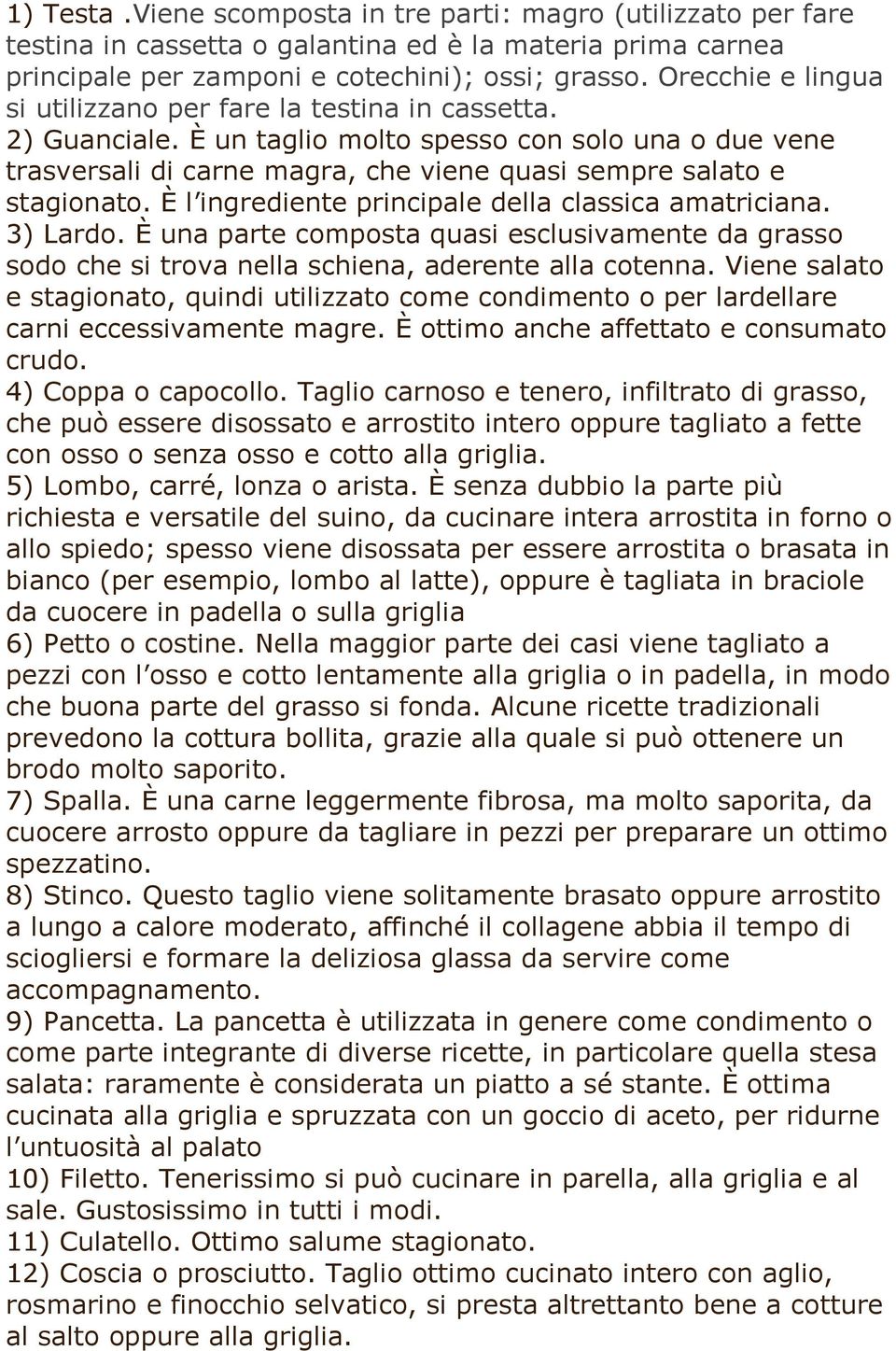 1) Testa .Viene scomposta in tre parti: magro (utilizzato per fare testina in cassetta o galantina ed è la materia prima carnea principale per zamponi e cotechini); ossi; grasso. Orecchie e lingua si utilizzano per fare la testina in cassetta.
2) Guanciale. È un taglio molto spesso con solo una o due vene trasversali di carne magra, che viene quasi sempre salato e stagionato. È l ingrediente principale della classica amatriciana.
3) Lardo. È una parte composta quasi esclusivamente da grasso sodo che si trova nella schiena, aderente alla cotenna. Viene salato e stagionato, quindi utilizzato come condimento o per lardellare carni eccessivamente magre. È ottimo anche affettato e consumato crudo.
4) Coppa o capocollo. Taglio carnoso e tenero, infiltrato di grasso, che può essere disossato e arrostito intero oppure tagliato a fette con osso o senza osso e cotto alla griglia.
5) Lombo, carré, lonza o arista. È senza dubbio la parte più richiesta e versatile del suino, da cucinare intera arrostita in forno o allo spiedo; spesso viene disossata per essere arrostita o brasata in bianco (per esempio, lombo al latte), oppure è tagliata in braciole da cuocere in padella o sulla griglia
6) Petto o costine. Nella maggior parte dei casi viene tagliato a pezzi con l osso e cotto lentamente alla griglia o in padella, in modo che buona parte del grasso si fonda. Alcune ricette tradizionali prevedono la cottura bollita, grazie alla quale si può ottenere un brodo molto saporito.
7) Spalla. È una carne leggermente fibrosa, ma molto saporita, da cuocere arrosto oppure da tagliare in pezzi per preparare un ottimo spezzatino.
8) Stinco. Questo taglio viene solitamente brasato oppure arrostito a lungo a calore moderato, affinché il collagene abbia il tempo di sciogliersi e formare la deliziosa glassa da servire come accompagnamento.
9) Pancetta. La pancetta è utilizzata in genere come condimento o come parte integrante di diverse ricette, in particolare quella stesa salata: raramente è considerata un piatto a sé stante. È ottima cucinata alla griglia e spruzzata con un goccio di aceto, per ridurne l untuosità al palato
10) Filetto. Tenerissimo si può cucinare in parella, alla griglia e al sale. Gustosissimo in tutti i modi.
11) Culatello. Ottimo salume stagionato.
12) Coscia o prosciutto. Taglio ottimo cucinato intero con aglio, rosmarino e finocchio selvatico, si presta altrettanto bene a cotture al salto oppure alla griglia.